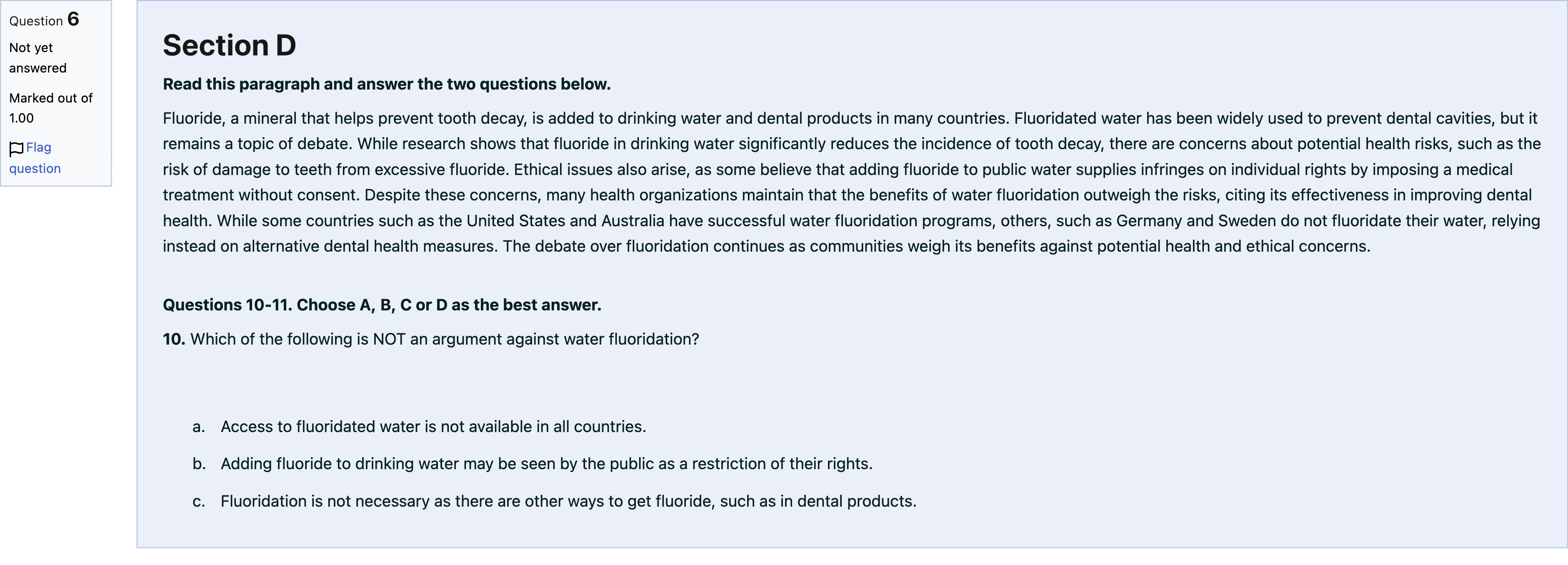 Question 6
Not yet answered
Marked out of 1.00
Flag question

Section D

Read this paragraph and answer the two questions below.

Fluoride, a mineral that helps prevent tooth decay, is added to drinking water and dental products in many countries. Fluoridated water has been widely used to prevent dental cavities, but it remains a topic of debate. While research shows that fluoride in drinking water significantly reduces the incidence of tooth decay, there are concerns about potential health risks, such as the risk of damage to teeth from excessive fluoride. Ethical issues also arise, as some believe that adding fluoride to public water supplies infringes on individual rights by imposing a medical treatment without consent. Despite these concerns, many health organizations maintain that the benefits of water fluoridation outweigh the risks, citing its effectiveness in improving dental health. While some countries such as the United States and Australia have successful water fluoridation programs, others, such as Germany and Sweden do not fluoridate their water, relying instead on alternative dental health measures. The debate over fluoridation continues as communities weigh its benefits against potential health and ethical concerns.

Questions 10-11. Choose A, B, C or D as the best answer.

10. Which of the following is NOT an argument against water fluoridation?

a. Access to fluoridated water is not available in all countries.
b. Adding fluoride to drinking water may be seen by the public as a restriction of their rights.
c. Fluoridation is not necessary as there are other ways to get fluoride, such as in dental products.